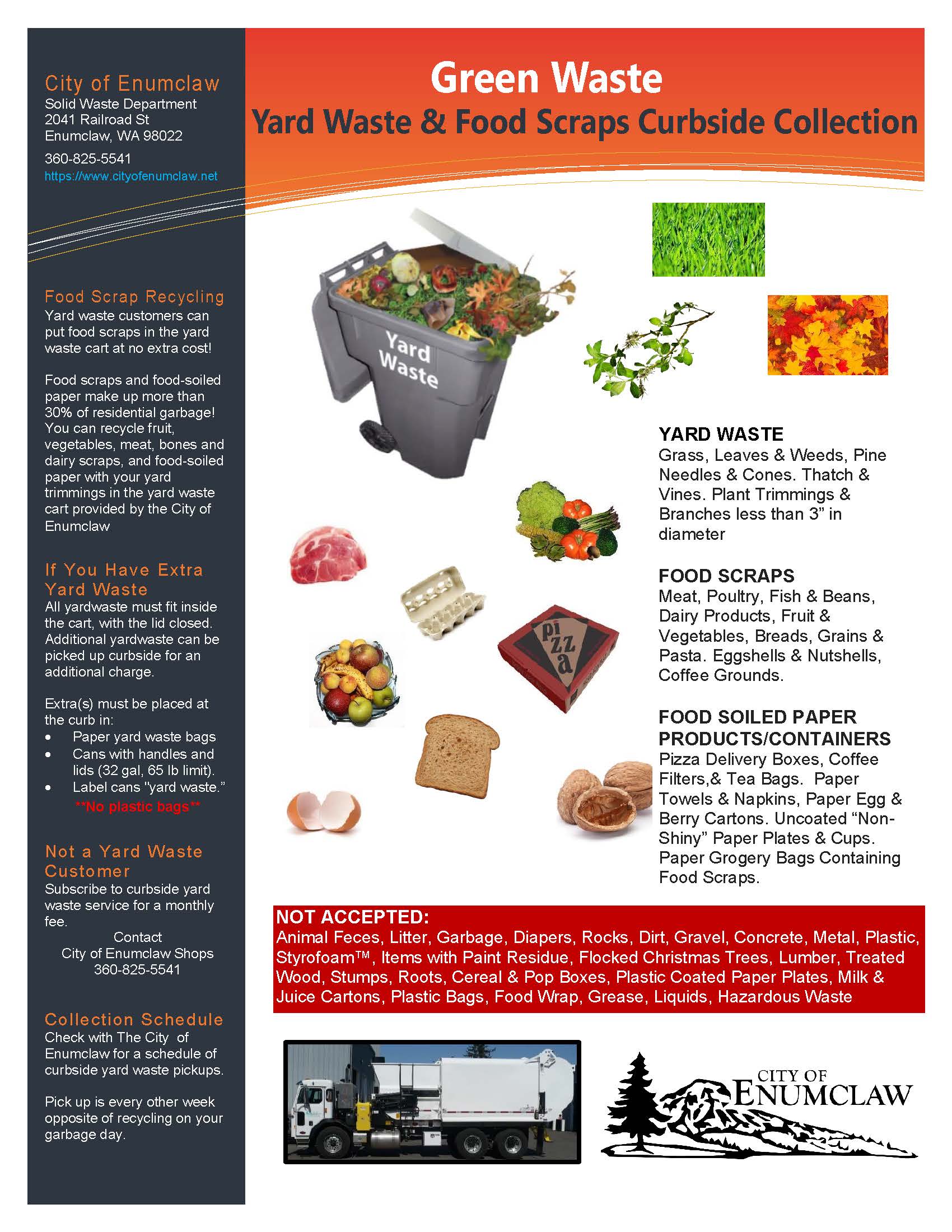 City of Enumclaw
Solid Waste Department
2041 Railroad St
Enumclaw, WA 98022

360-825-5541

https://www.cityofenumclaw.net

Food Scrap Recycling
Yard waste customers can put food scraps in the yard waste cart at no extra cost!

Food scraps and food-soiled paper make up more than 30% of residential garbage! You can recycle fruit, vegetables, meat, bones and dairy scraps, and food-soiled paper with your yard trimmings in the yard waste cart provided by the City of Enumclaw

If You Have Extra Yard Waste
All yardwaste must fit inside the cart, with the lid closed. Additional yardwaste can be picked up curbside for an additional charge.

Extra(s) must be placed at the curb in:
• Paper yard waste bags
• Cans with handles and lids (32 gal, 65 lb limit).
• Label cans "yard waste."
**No plastic bags**

Not a Yard Waste Customer
Subscribe to curbside yard waste service for a monthly fee.
Contact
City of Enumclaw Shops
360-825-5541

Collection Schedule
Check with The City of Enumclaw for a schedule of curbside yard waste pickups.

Pick up is every other week opposite of recycling on your garbage day.

Green Waste
Yard Waste & Food Scraps Curbside Collection

Yard Waste

pizza

YARD WASTE
Grass, Leaves & Weeds, Pine Needles & Cones. Thatch & Vines. Plant Trimmings & Branches less than 3" in diameter

FOOD SCRAPS
Meat, Poultry, Fish & Beans, Dairy Products, Fruit & Vegetables, Breads, Grains & Pasta. Eggshells & Nutshells, Coffee Grounds.

FOOD SOILED PAPER PRODUCTS/CONTAINERS
Pizza Delivery Boxes, Coffee Filters,& Tea Bags. Paper Towels & Napkins, Paper Egg & Berry Cartons. Uncoated "Non-Shiny" Paper Plates & Cups. Paper Grogery Bags Containing Food Scraps.

NOT ACCEPTED:
Animal Feces, Litter, Garbage, Diapers, Rocks, Dirt, Gravel, Concrete, Metal, Plastic, Styrofoam™, Items with Paint Residue, Flocked Christmas Trees, Lumber, Treated Wood, Stumps, Roots, Cereal & Pop Boxes, Plastic Coated Paper Plates, Milk & Juice Cartons, Plastic Bags, Food Wrap, Grease, Liquids, Hazardous Waste

CITY OF
ENUMCLAW